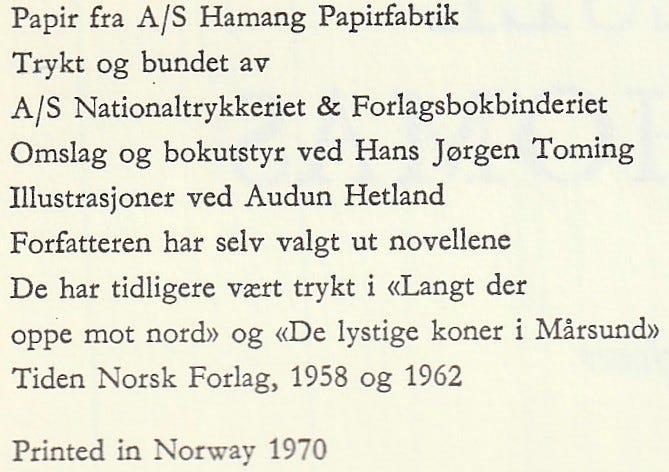 Papir fra A/S Hamang Papirfabrik
Trykt og bundet av
A/S Nationaltrykkeriet & Forlagsbokbinderiet
Omslag og bokutstyr ved Hans Jørgen Toming
Illustrasjoner ved Audun Hetland
Forfatteren har selv valgt ut novellene
De har tidligere vært trykt i «Langt der oppe mot nord» og «De lystige koner i Mårsund»
Tiden Norsk Forlag, 1958 og 1962

Printed in Norway 1970